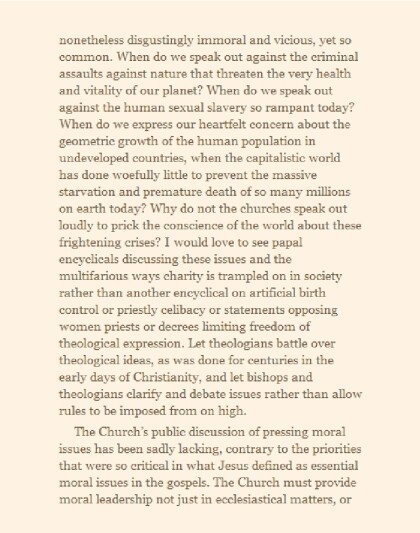 nonetheless disgustingly immoral and vicious, yet so common. When do we speak out against the criminal assaults against nature that threaten the very health and vitality of our planet? When do we speak out against the human sexual slavery so rampant today? When do we express our heartfelt concern about the geometric growth of the human population in undeveloped countries, when the capitalistic world has done woefully little to prevent the massive starvation and premature death of so many millions on earth today? Why do not the churches speak out loudly to prick the conscience of the world about these frightening crises? I would love to see papal encyclicals discussing these issues and the multifarious ways charity is trampled on in society rather than another encyclical on artificial birth control or priestly celibacy or statements opposing women priests or decrees limiting freedom of theological expression. Let theologians battle over theological ideas, as was done for centuries in the early days of Christianity, and let bishops and theologians clarify and debate issues rather than allow rules to be imposed from on high.

The Church's public discussion of pressing moral issues has been sadly lacking, contrary to the priorities that were so critical in what Jesus defined as essential moral issues in the gospels. The Church must provide moral leadership not just in ecclesiastical matters, or